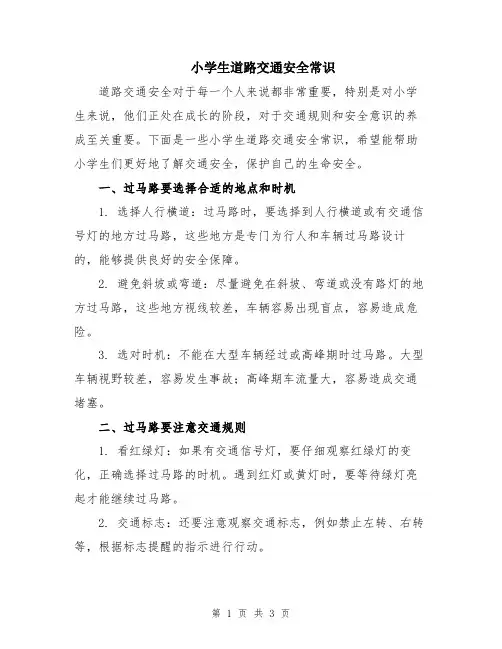 小学生道路交通安全常识

道路交通安全对于每一个人来说都非常重要，特别是对小学生来说，他们正处在成长的阶段，对于交通规则和安全意识的养成至关重要。下面是一些小学生道路交通安全常识，希望能帮助小学生们更好地了解交通安全，保护自己的生命安全。

一、过马路要选择合适的地点和时机

1. 选择人行横道：过马路时，要选择到人行横道或有交通信号灯的地方过马路，这些地方是专门为行人和车辆过马路设计的，能够提供良好的安全保障。

2. 避免斜坡或弯道：尽量避免在斜坡、弯道或没有路灯的地方过马路，这些地方视线较差，车辆容易出现盲点，容易造成危险。

3. 选对时机：不能在大型车辆经过或高峰期时过马路。大型车辆视野较差，容易发生事故；高峰期车流量大，容易造成交通堵塞。

二、过马路要注意交通规则

1. 看红绿灯：如果有交通信号灯，要仔细观察红绿灯的变化，正确选择过马路的时机。遇到红灯或黄灯时，要等待绿灯亮起才能继续过马路。

2. 交通标志：还要注意观察交通标志，例如禁止左转、右转等，根据标志提醒的指示进行行动。

第 1 页 共 3 页